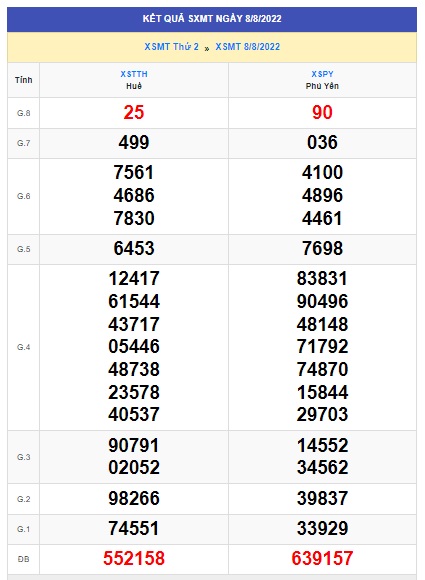 KẾT QUẢ SXMT NGÀY 8/8/2022

XSMT Thứ 2 » XSMT 8/8/2022

| Tỉnh | XSTTH Huế | XSPY Phú Yên |
|---|---|---|
| G.8 | 25 | 90 |
| G.7 | 499 | 036 |
| G.6 | 7561 4686 7830 | 4100 4896 4461 |
| G.5 | 6453 | 7698 |
| G.4 | 12417 61544 43717 05446 48738 23578 40537 | 83831 90496 48148 71792 74870 15844 29703 |
| G.3 | 90791 02052 | 14552 34562 |
| G.2 | 98266 | 39837 |
| G.1 | 74551 | 33929 |
| ĐB | 552158 | 639157 |